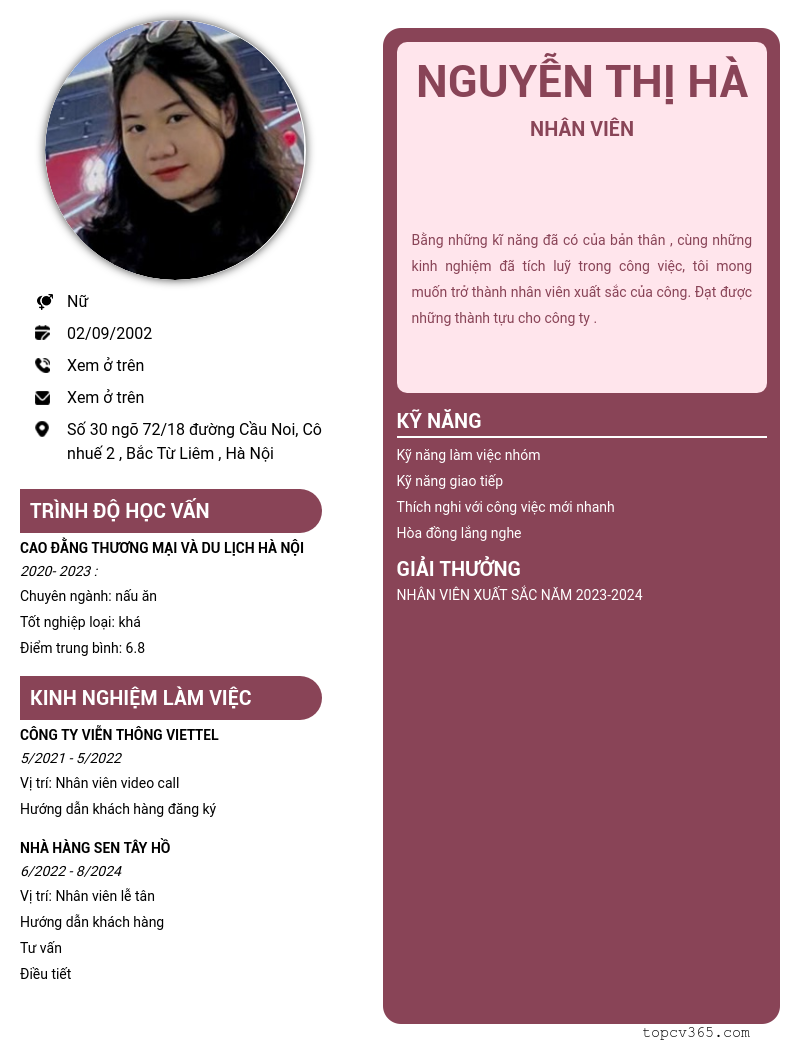 Nữ

02/09/2002

Xem ở trên

Xem ở trên

Số 30 ngõ 72/18 đường Cầu Noi, Cô nhuế 2 , Bắc Từ Liêm , Hà Nội

TRÌNH ĐỘ HỌC VẤN

CAO ĐẲNG THƯƠNG MẠI VÀ DU LỊCH HÀ NỘI
2020- 2023 :
Chuyên ngành: nấu ăn
Tốt nghiệp loại: khá
Điểm trung bình: 6.8

KINH NGHIỆM LÀM VIỆC

CÔNG TY VIỄN THÔNG VIETTEL
5/2021 - 5/2022
Vị trí: Nhân viên video call
Hướng dẫn khách hàng đăng ký

NHÀ HÀNG SEN TÂY HỒ
6/2022 - 8/2024
Vị trí: Nhân viên lễ tân
Hướng dẫn khách hàng
Tư vấn
Điều tiết

NGUYỄN THỊ HÀ
NHÂN VIÊN

Bằng những kĩ năng đã có của bản thân , cùng những kinh nghiệm đã tích luỹ trong công việc, tôi mong muốn trở thành nhân viên xuất sắc của công. Đạt được những thành tựu cho công ty .

KỸ NĂNG
Kỹ năng làm việc nhóm
Kỹ năng giao tiếp
Thích nghi với công việc mới nhanh
Hòa đồng lắng nghe

GIẢI THƯỞNG
NHÂN VIÊN XUẤT SẮC NĂM 2023-2024

topcv365.com